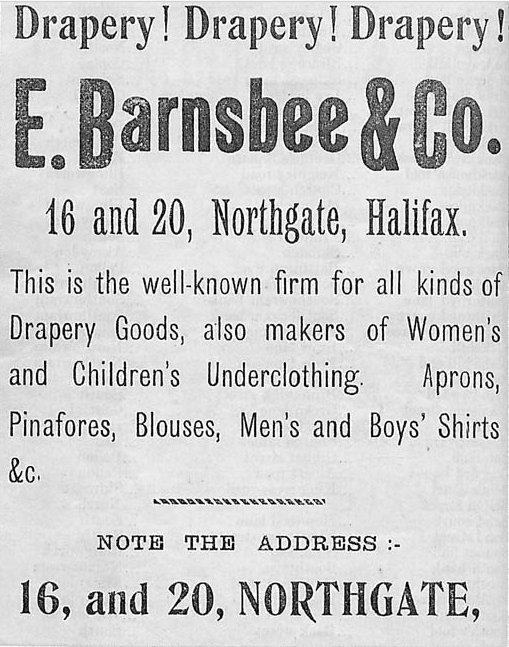 Drapery! Drapery! Drapery!

E. Barnsbee & Co.

16 and 20, Northgate, Halifax.

This is the well-known firm for all kinds of Drapery Goods, also makers of Women's and Children's Underclothing. Aprons, Pinafores, Blouses, Men's and Boys' Shirts &c.

NOTE THE ADDRESS :-

16, and 20, NORTHGATE,